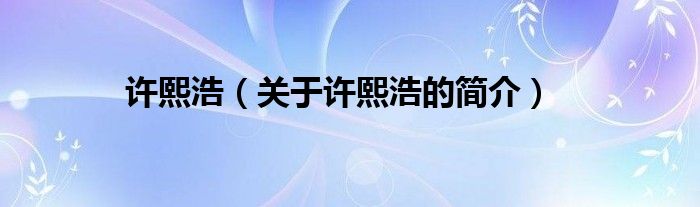 许熙浩（关于许熙浩的简介）